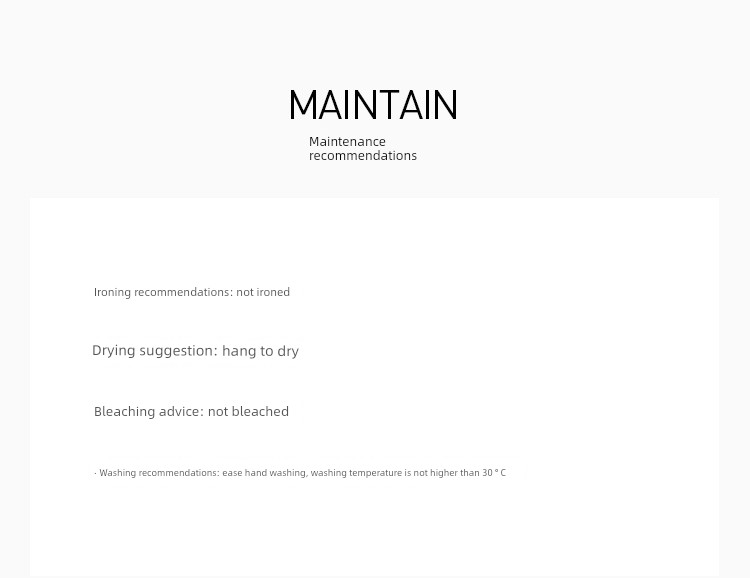 MAINTAIN

Maintenance recommendations

Ironing recommendations: not ironed

Drying suggestion: hang to dry

Bleaching advice: not bleached

· Washing recommendations: ease hand washing, washing temperature is not higher than 30 ° C